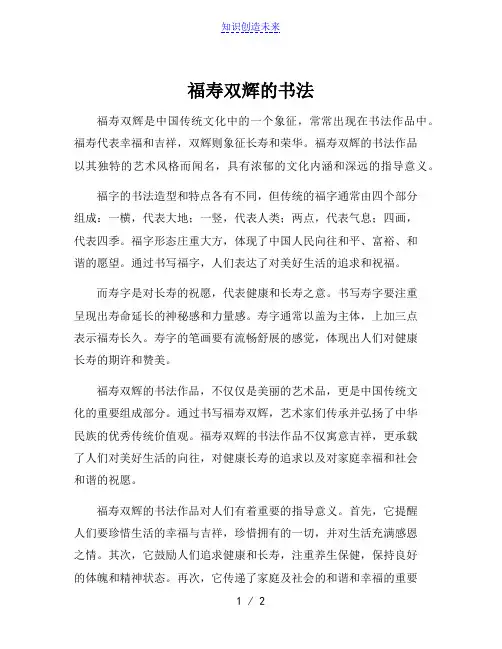 知识创造未来

福寿双辉的书法

福寿双辉是中国传统文化中的一个象征，常常出现在书法作品中。福寿代表幸福和吉祥，双辉则象征长寿和荣华。福寿双辉的书法作品以其独特的艺术风格而闻名，具有浓郁的文化内涵和深远的指导意义。

福字的书法造型和特点各有不同，但传统的福字通常由四个部分组成：一横，代表大地；一竖，代表人类；两点，代表气息；四画，代表四季。福字形态庄重大方，体现了中国人民向往和平、富裕、和谐的愿望。通过书写福字，人们表达了对美好生活的追求和祝福。

而寿字是对长寿的祝愿，代表健康和长寿之意。书写寿字要注重呈现出寿命延长的神秘感和力量感。寿字通常以盖为主体，上加三点表示福寿长久。寿字的笔画要有流畅舒展的感觉，体现出人们对健康长寿的期许和赞美。

福寿双辉的书法作品，不仅仅是美丽的艺术品，更是中国传统文化的重要组成部分。通过书写福寿双辉，艺术家们传承并弘扬了中华民族的优秀传统价值观。福寿双辉的书法作品不仅寓意吉祥，更承载了人们对美好生活的向往，对健康长寿的追求以及对家庭幸福和社会和谐的祝愿。

福寿双辉的书法作品对人们有着重要的指导意义。首先，它提醒人们要珍惜生活的幸福与吉祥，珍惜拥有的一切，并对生活充满感恩之情。其次，它鼓励人们追求健康和长寿，注重养生保健，保持良好的体魄和精神状态。再次，它传递了家庭及社会的和谐和幸福的重要

1 / 2